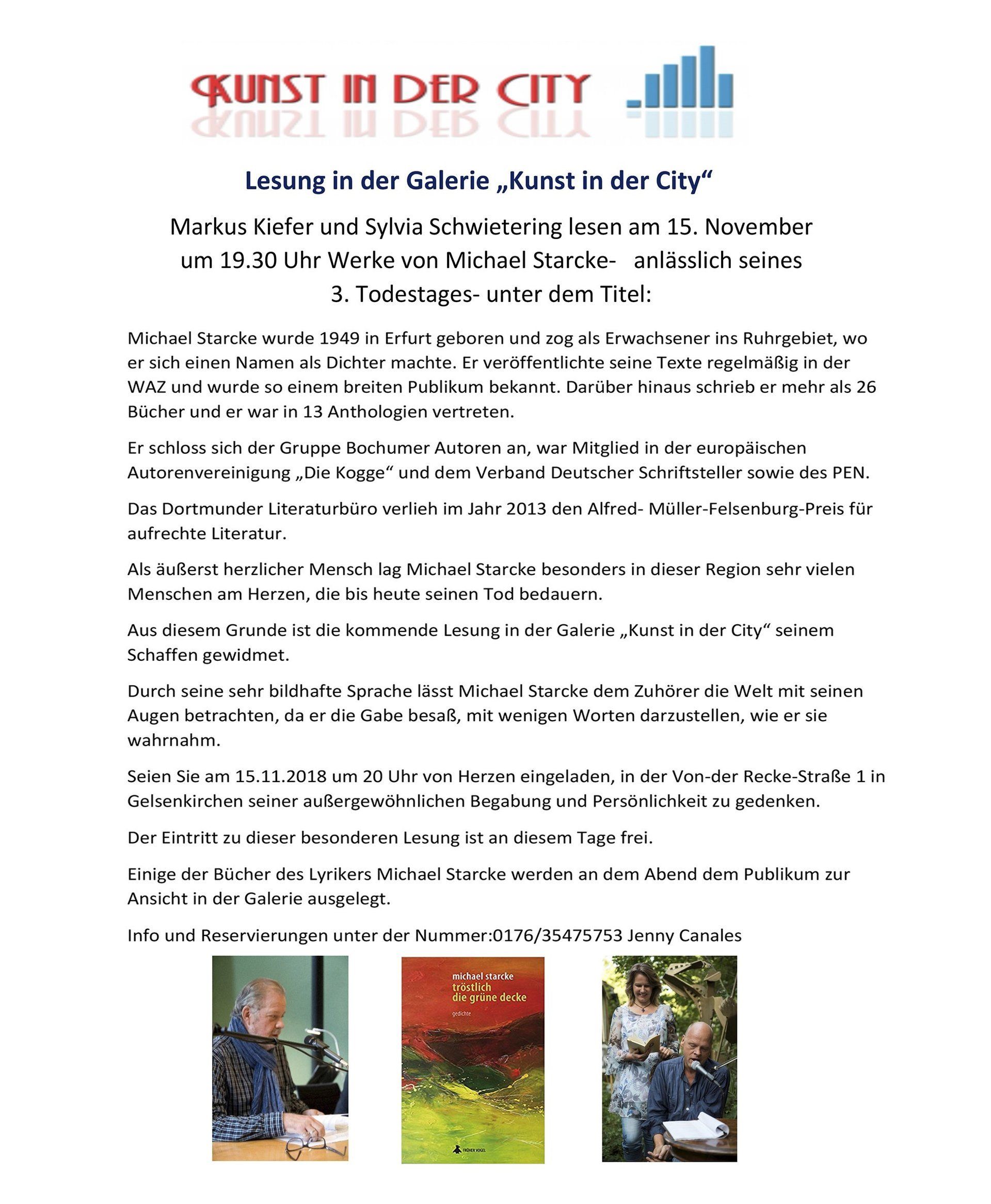 KUNST IN DER CITY

Lesung in der Galerie „Kunst in der City“

Markus Kiefer und Sylvia Schwietering lesen am 15. November um 19.30 Uhr Werke von Michael Starcke- anlässlich seines 3. Todestages- unter dem Titel:

Michael Starcke wurde 1949 in Erfurt geboren und zog als Erwachsener ins Ruhrgebiet, wo er sich einen Namen als Dichter machte. Er veröffentlichte seine Texte regelmäßig in der WAZ und wurde so einem breiten Publikum bekannt. Darüber hinaus schrieb er mehr als 26 Bücher und er war in 13 Anthologien vertreten.

Er schloss sich der Gruppe Bochumer Autoren an, war Mitglied in der europäischen Autorenvereinigung „Die Kogge“ und dem Verband Deutscher Schriftsteller sowie des PEN.

Das Dortmunder Literaturbüro verlieh im Jahr 2013 den Alfred- Müller-Felsenburg-Preis für aufrechte Literatur.

Als äußerst herzlicher Mensch lag Michael Starcke besonders in dieser Region sehr vielen Menschen am Herzen, die bis heute seinen Tod bedauern.

Aus diesem Grunde ist die kommende Lesung in der Galerie „Kunst in der City“ seinem Schaffen gewidmet.

Durch seine sehr bildhafte Sprache lässt Michael Starcke dem Zuhörer die Welt mit seinen Augen betrachten, da er die Gabe besaß, mit wenigen Worten darzustellen, wie er sie wahrnahm.

Seien Sie am 15.11.2018 um 20 Uhr von Herzen eingeladen, in der Von-der Recke-Straße 1 in Gelsenkirchen seiner außergewöhnlichen Begabung und Persönlichkeit zu gedenken.

Der Eintritt zu dieser besonderen Lesung ist an diesem Tage frei.

Einige der Bücher des Lyrikers Michael Starcke werden an dem Abend dem Publikum zur Ansicht in der Galerie ausgelegt.

Info und Reservierungen unter der Nummer:0176/35475753 Jenny Canales

michael starcke
tröstlich
die grüne decke
gedichte
FRÜHER VOGEL